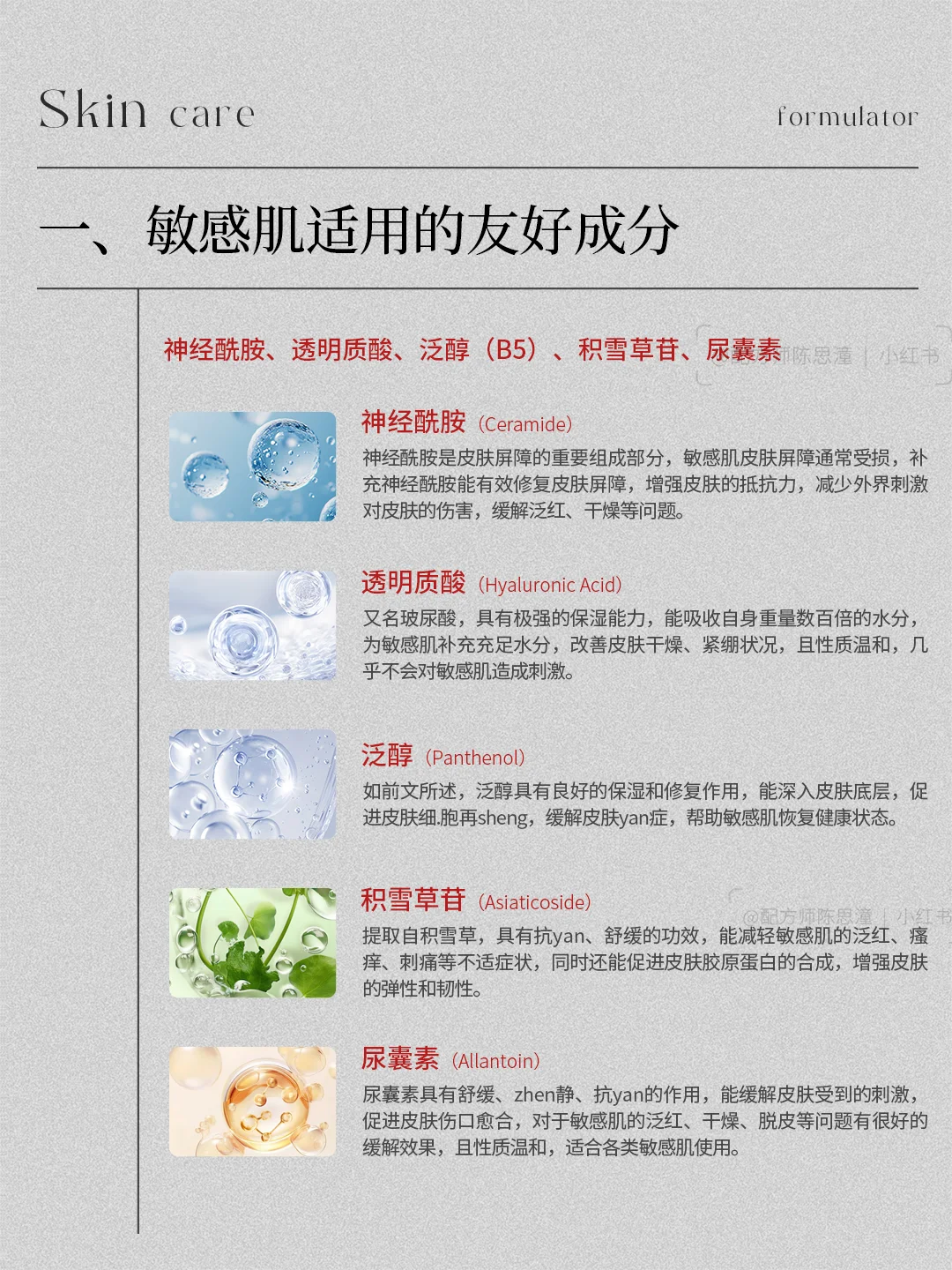 Skin care

formulator

一、敏感肌适用的友好成分

神经酰胺、透明质酸、泛醇（B5）、积雪草苷、尿囊素

神经酰胺（Ceramide）

神经酰胺是皮肤屏障的重要组成部分，敏感肌皮肤屏障通常受损，补充神经酰胺能有效修复皮肤屏障，增强皮肤的抵抗力，减少外界刺激对皮肤的伤害，缓解泛红、干燥等问题。

透明质酸（Hyaluronic Acid）

又名玻尿酸，具有极强的保湿能力，能吸收自身重量数百倍的水分，为敏感肌补充充足水分，改善皮肤干燥、紧绷状况，且性质温和，几乎不会对敏感肌造成刺激。

泛醇（Panthenol）

如前文所述，泛醇具有良好的保湿和修复作用，能深入皮肤底层，促进皮肤细.胞再sheng，缓解皮肤yan症，帮助敏感肌恢复健康状态。

积雪草苷（Asiaticoside）

提取自积雪草，具有抗yan、舒缓的功效，能减轻敏感肌的泛红、瘙痒、刺痛等不适症状，同时还能促进皮肤胶原蛋白的合成，增强皮肤的弹性和韧性。

尿囊素（Allantoin）

尿囊素具有舒缓、zhen静、抗yan的作用，能缓解皮肤受到的刺激，促进皮肤伤口愈合，对于敏感肌的泛红、干燥、脱皮等问题有很好的缓解效果，且性质温和，适合各类敏感肌使用。

@配方师陈思潼 | 小红书